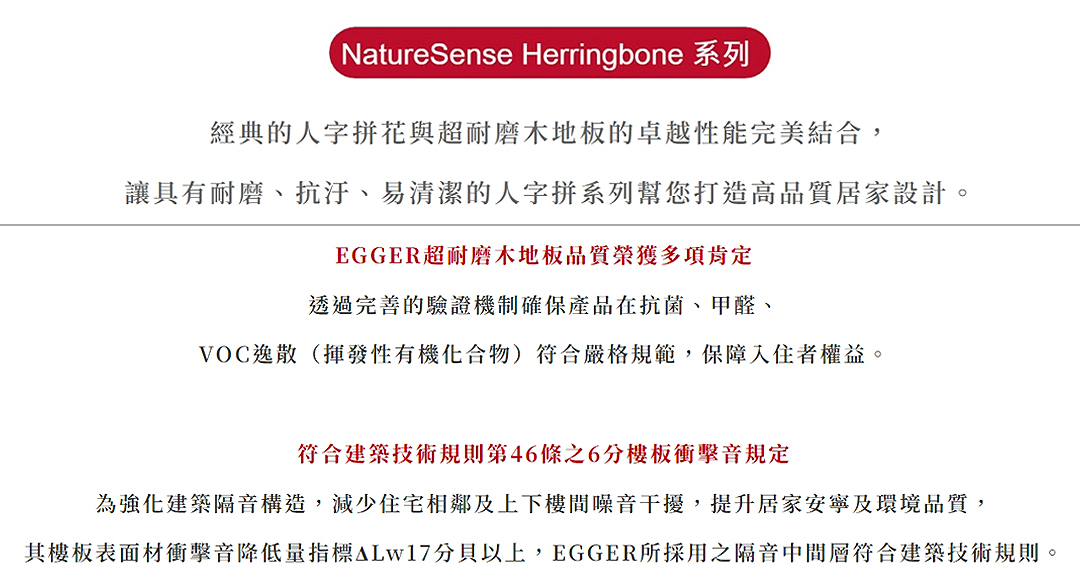 NatureSense Herringbone 系列

經典的人字拼花與超耐磨木地板的卓越性能完美結合，

讓具有耐磨、抗汙、易清潔的人字拼系列幫您打造高品質居家設計。

EGGER超耐磨木地板品質榮獲多項肯定

透過完善的驗證機制確保產品在抗菌、甲醛、

VOC逸散（揮發性有機化合物）符合嚴格規範，保障入住者權益。

符合建築技術規則第46條之6分樓板衝擊音規定

為強化建築隔音構造，減少住宅相鄰及上下樓間噪音干擾，提升居家安寧及環境品質，

其樓板表面材衝擊音降低量指標ΔLw17分貝以上，EGGER所採用之隔音中間層符合建築技術規則。